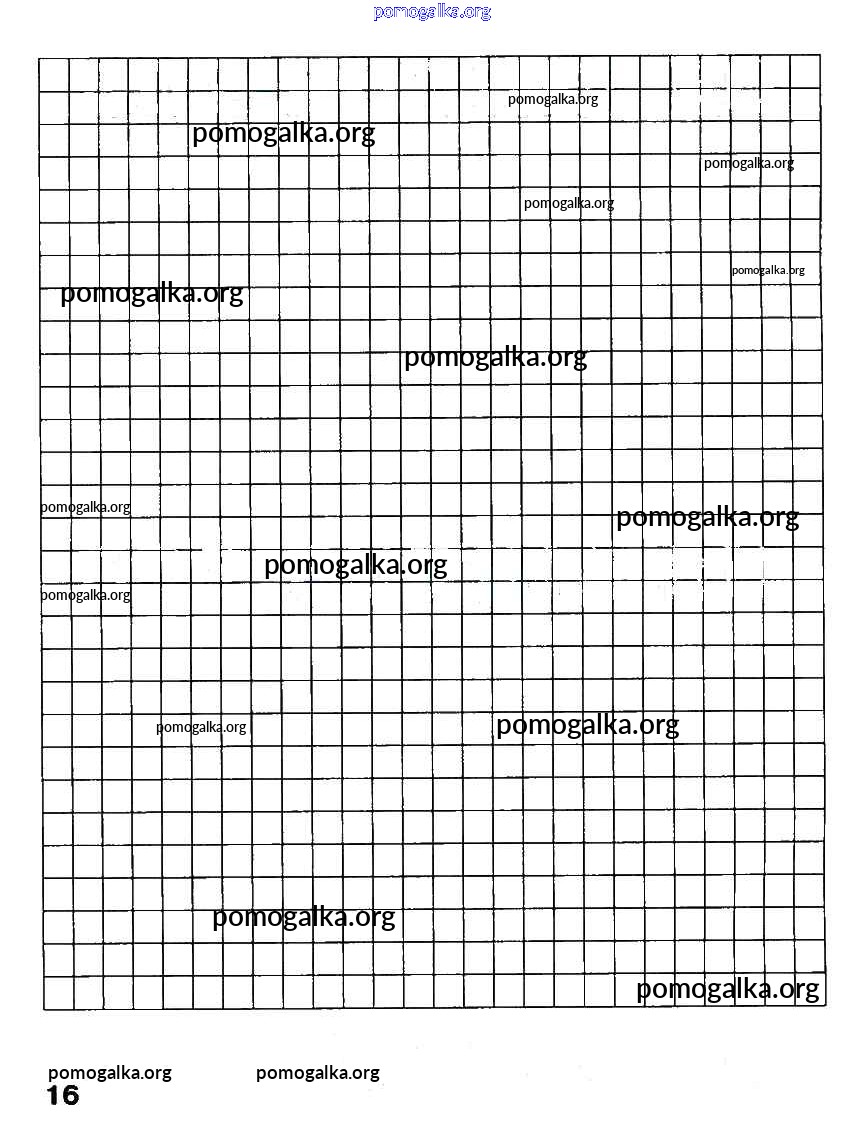 pomogalka.org

pomogalka.org
pomogalka.org
pomogalka.org
pomogalka.org
pomogalka.org
pomogalka.org
pomogalka.org
pomogalka.org
pomogalka.org
pomogalka.org
pomogalka.org
pomogalka.org
pomogalka.org
pomogalka.org
pomogalka.org

pomogalka.org pomogalka.org
16